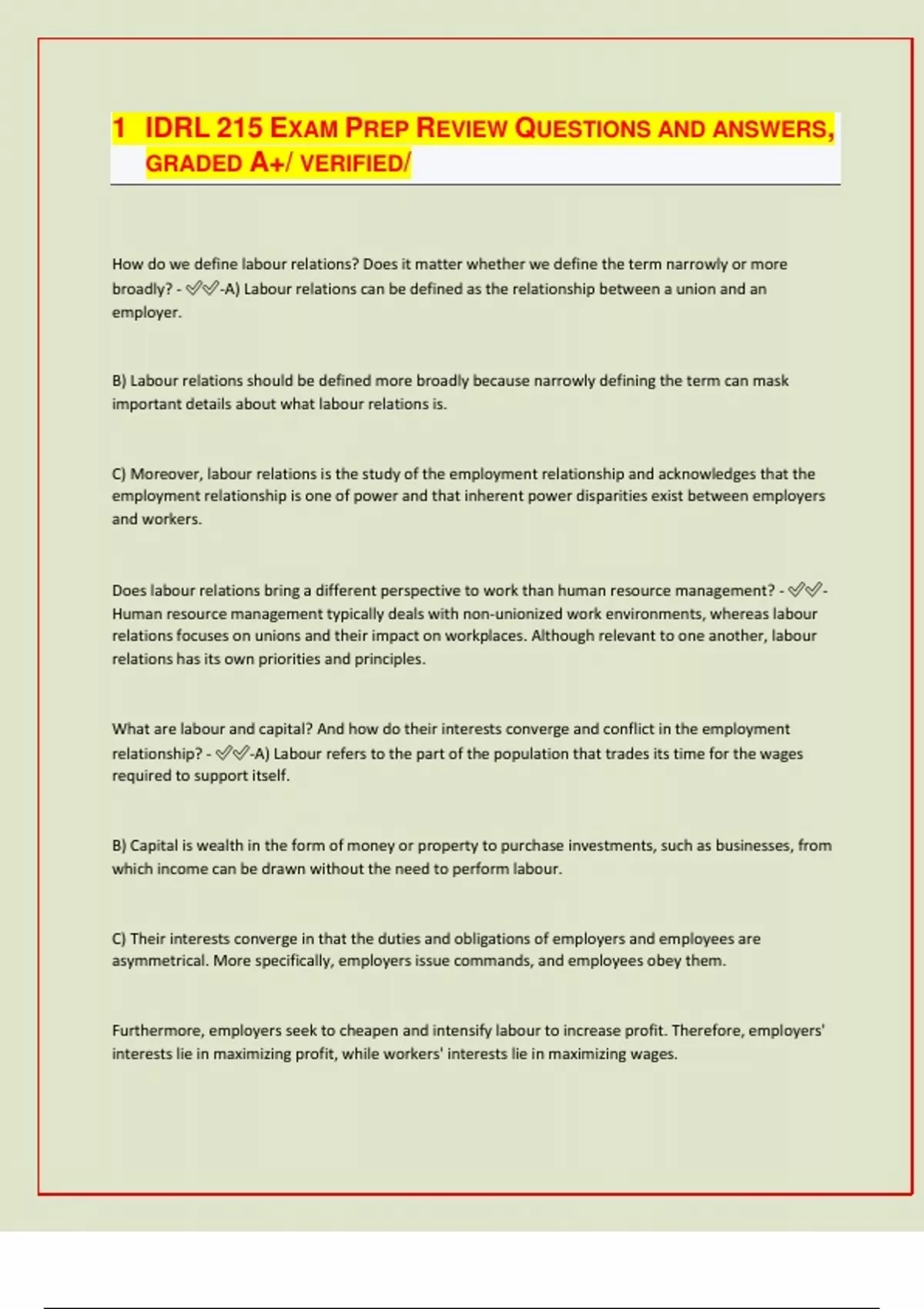 1 IDRL 215 EXAM PREP REVIEW QUESTIONS AND ANSWERS, GRADED A+/ VERIFIED/

How do we define labour relations? Does it matter whether we define the term narrowly or more broadly? - ✅✅-A) Labour relations can be defined as the relationship between a union and an employer.

B) Labour relations should be defined more broadly because narrowly defining the term can mask important details about what labour relations is.

C) Moreover, labour relations is the study of the employment relationship and acknowledges that the employment relationship is one of power and that inherent power disparities exist between employers and workers.

Does labour relations bring a different perspective to work than human resource management? - ✅✅-Human resource management typically deals with non-unionized work environments, whereas labour relations focuses on unions and their impact on workplaces. Although relevant to one another, labour relations has its own priorities and principles.

What are labour and capital? And how do their interests converge and conflict in the employment relationship? - ✅✅-A) Labour refers to the part of the population that trades its time for the wages required to support itself.

B) Capital is wealth in the form of money or property to purchase investments, such as businesses, from which income can be drawn without the need to perform labour.

C) Their interests converge in that the duties and obligations of employers and employees are asymmetrical. More specifically, employers issue commands, and employees obey them.

Furthermore, employers seek to cheapen and intensify labour to increase profit. Therefore, employers' interests lie in maximizing profit, while workers' interests lie in maximizing wages.